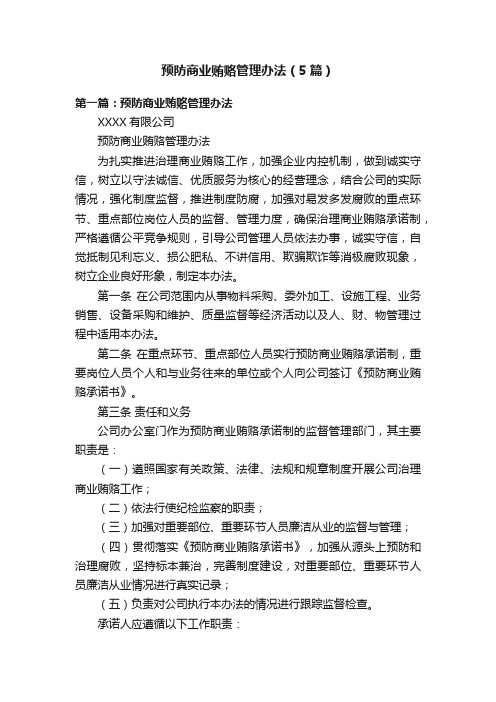 预防商业贿赂管理办法（5篇）

第一篇：预防商业贿赂管理办法

XXXX有限公司

预防商业贿赂管理办法

为扎实推进治理商业贿赂工作，加强企业内控机制，做到诚实守信，树立以守法诚信、优质服务为核心的经营理念，结合公司的实际情况，强化制度监督，推进制度防腐，加强对易发多发腐败的重点环节、重点部位岗位人员的监督、管理力度，确保治理商业贿赂承诺制，严格遵循公平竞争规则，引导公司管理人员依法办事，诚实守信，自觉抵制见利忘义、损公肥私、不讲信用、欺骗欺诈等消极腐败现象，树立企业良好形象，制定本办法。

第一条 在公司范围内从事物料采购、委外加工、设施工程、业务销售、设备采购和维护、质量监督等经济活动以及人、财、物管理过程中适用本办法。

第二条 在重点环节、重点部位人员实行预防商业贿赂承诺制，重要岗位人员个人和与业务往来的单位或个人向公司签订《预防商业贿赂承诺书》。

第三条 责任和义务

公司办公室门作为预防商业贿赂承诺制的监督管理部门，其主要职责是：

（一）遵照国家有关政策、法律、法规和规章制度开展公司治理商业贿赂工作；

（二）依法行使纪检监察的职责；

（三）加强对重要部位、重要环节人员廉洁从业的监督与管理；

（四）贯彻落实《预防商业贿赂承诺书》，加强从源头上预防和治理腐败，坚持标本兼治，完善制度建设，对重要部位、重要环节人员廉洁从业情况进行真实记录；

（五）负责对公司执行本办法的情况进行跟踪监督检查。

承诺人应遵循以下工作职责：